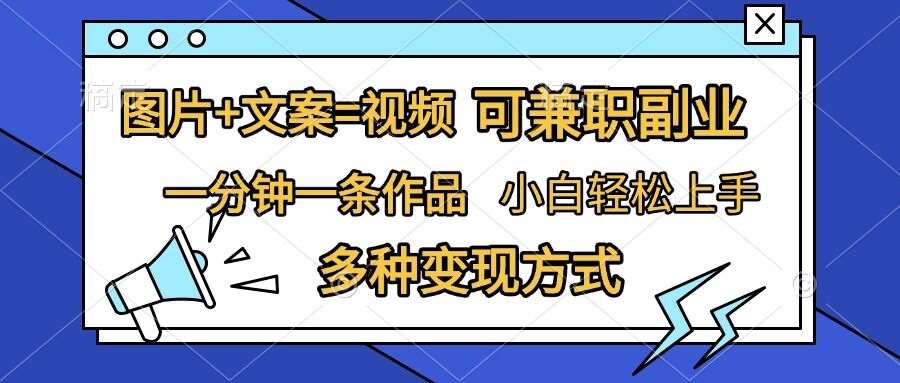 图片+文案=视频 可兼职副业

一分钟一条作品 小白轻松上手

多种变现方式